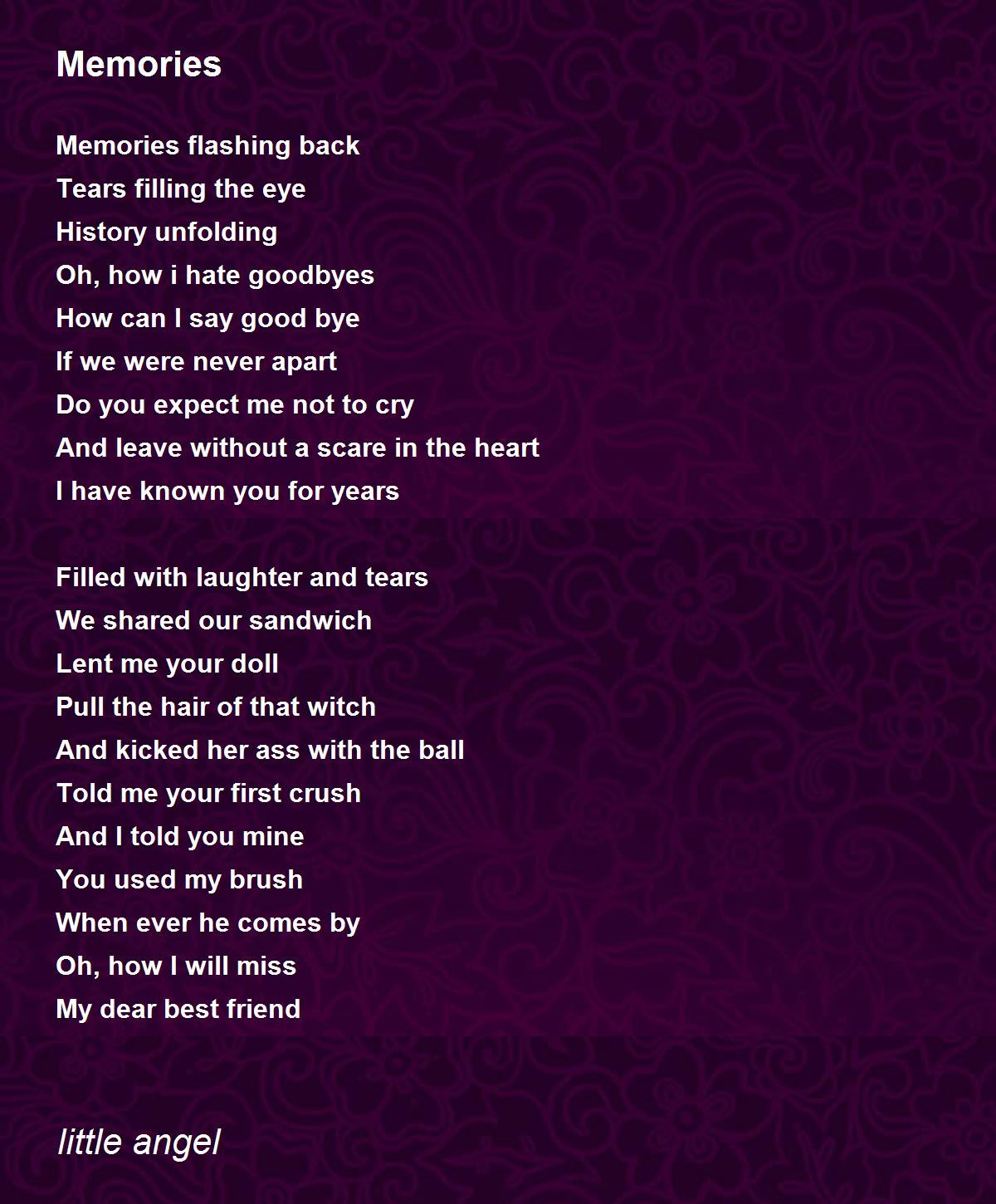 Memories

Memories flashing back
Tears filling the eye
History unfolding
Oh, how i hate goodbyes
How can I say good bye
If we were never apart
Do you expect me not to cry
And leave without a scare in the heart
I have known you for years

Filled with laughter and tears
We shared our sandwich
Lent me your doll
Pull the hair of that witch
And kicked her ass with the ball
Told me your first crush
And I told you mine
You used my brush
When ever he comes by
Oh, how I will miss
My dear best friend

little angel